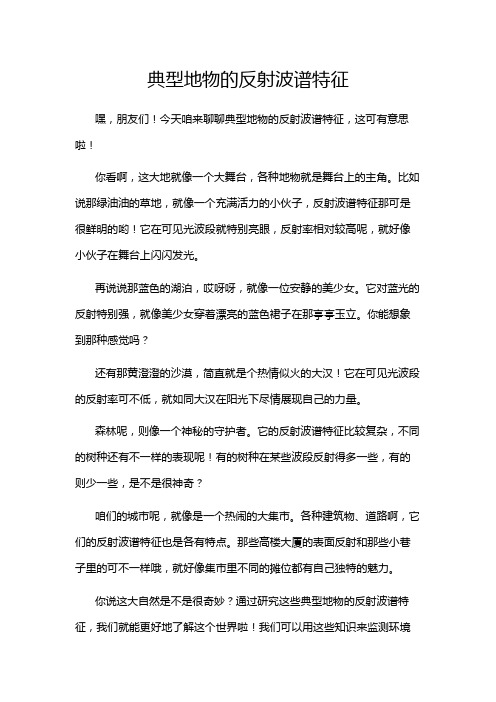 典型地物的反射波谱特征

嘿，朋友们！今天咱来聊聊典型地物的反射波谱特征，这可有意思啦！

你看啊，这大地就像一个大舞台，各种地物就是舞台上的主角。比如说那绿油油的草地，就像一个充满活力的小伙子，反射波谱特征那可是很鲜明的哟！它在可见光波段就特别亮眼，反射率相对较高呢，就好像小伙子在舞台上闪闪发光。

再说说那蓝色的湖泊，哎呀呀，就像一位安静的美少女。它对蓝光的反射特别强，就像美少女穿着漂亮的蓝色裙子在那亭亭玉立。你能想象到那种感觉吗？

还有那黄澄澄的沙漠，简直就是个热情似火的大汉！它在可见光波段的反射率可不低，就如同大汉在阳光下尽情展现自己的力量。

森林呢，则像一个神秘的守护者。它的反射波谱特征比较复杂，不同的树种还有不一样的表现呢！有的树种在某些波段反射得多一些，有的则少一些，是不是很神奇？

咱们的城市呢，就像是一个热闹的大集市。各种建筑物、道路啊，它们的反射波谱特征也是各有特点。那些高楼大厦的表面反射和那些小巷子里的可不一样哦，就好像集市里不同的摊位都有自己独特的魅力。

你说这大自然是不是很奇妙？通过研究这些典型地物的反射波谱特征，我们就能更好地了解这个世界啦！我们可以用这些知识来监测环境